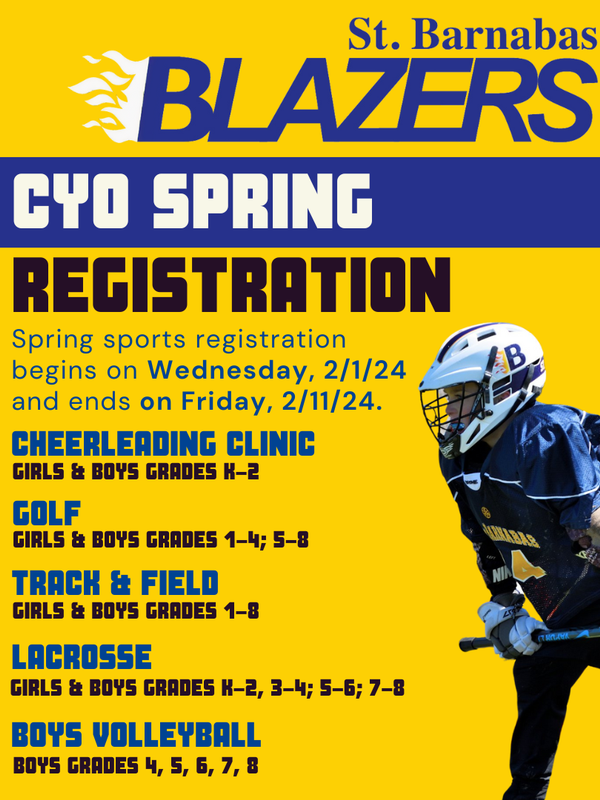 St. Barnabas
BLAZERS

CYO SPRING
REGISTRATION

Spring sports registration begins on Wednesday, 2/1/24 and ends on Friday, 2/11/24.

CHEERLEADING CLINIC
GIRLS & BOYS GRADES K-2

GOLF
GIRLS & BOYS GRADES 1-4; 5-8

TRACK & FIELD
GIRLS & BOYS GRADES 1-8

LACROSSE
GIRLS & BOYS GRADES K-2, 3-4; 5-6; 7-8

BOYS VOLLEYBALL
BOYS GRADES 4, 5, 6, 7, 8